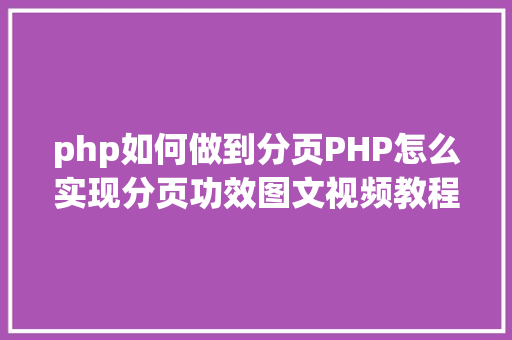 php如何做到分页PHP怎么实现分页功效图文视频教程